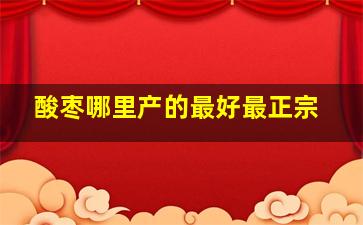 酸枣哪里产的最好最正宗